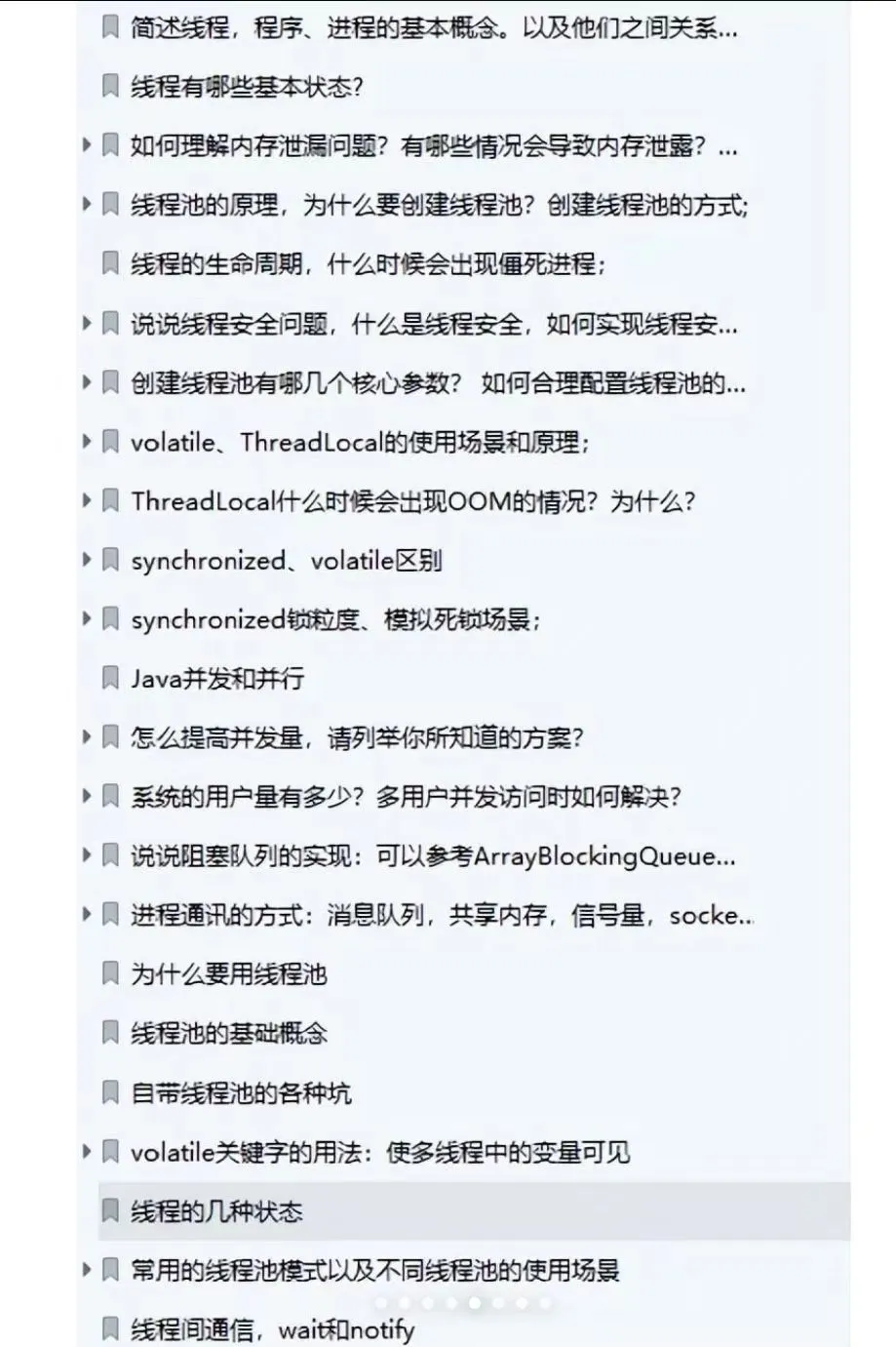 简述线程，程序、进程的基本概念。以及他们之间关系...

线程有哪些基本状态?

如何理解内存泄漏问题？有哪些情况会导致内存泄露？...

线程池的原理，为什么要创建线程池？创建线程池的方式;

线程的生命周期，什么时候会出现僵死进程;

说说线程安全问题，什么是线程安全，如何实现线程安...

创建线程池有哪几个核心参数？ 如何合理配置线程池的...

volatile、ThreadLocal的使用场景和原理;

ThreadLocal什么时候会出现OOM的情况？为什么?

synchronized、volatile区别

synchronized锁粒度、模拟死锁场景;

Java并发和并行

怎么提高并发量，请列举你所知道的方案?

系统的用户量有多少？多用户并发访问时如何解决?

说说阻塞队列的实现：可以参考ArrayBlockingQueue...

进程通讯的方式：消息队列，共享内存，信号量，socke..

为什么要用线程池

线程池的基础概念

自带线程池的各种坑

volatile关键字的用法：使多线程中的变量可见

线程的几种状态

常用的线程池模式以及不同线程池的使用场景

线程间通信，wait和notify